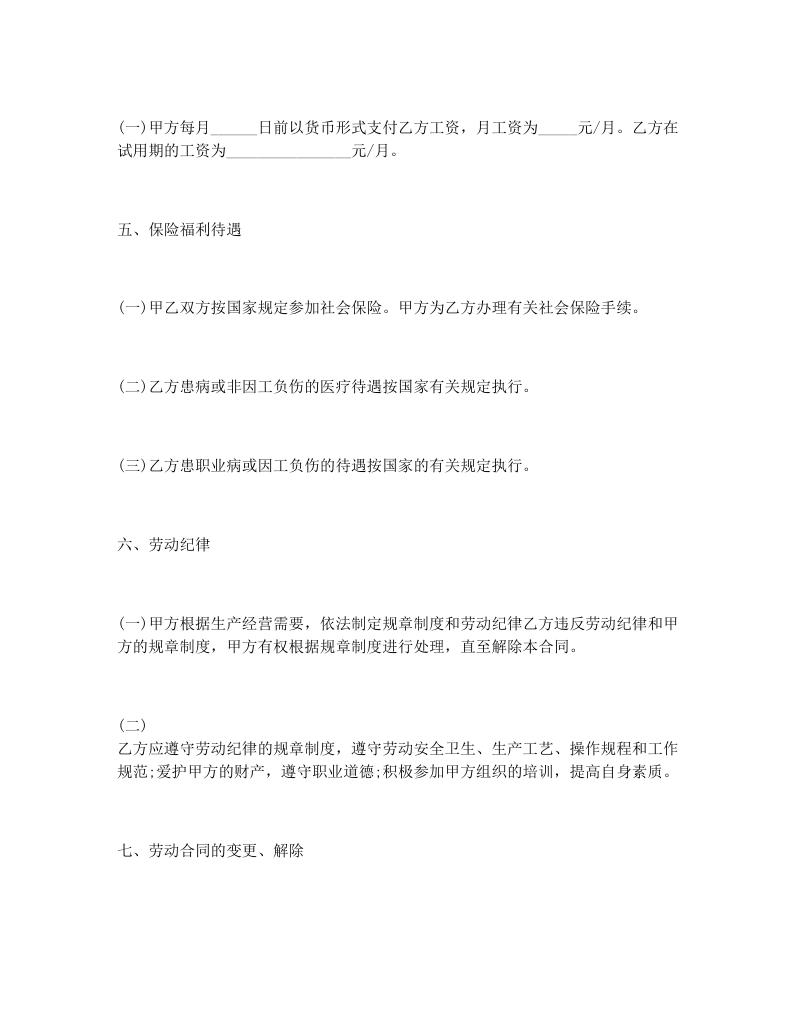 (一)甲方每月______日前以货币形式支付乙方工资，月工资为_____元/月。乙方在试用期的工资为________________元/月。

五、保险福利待遇

(一)甲乙双方按国家规定参加社会保险。甲方为乙方办理有关社会保险手续。

(二)乙方患病或非因工负伤的医疗待遇按国家有关规定执行。

(三)乙方患职业病或因工负伤的待遇按国家的有关规定执行。

六、劳动纪律

(一)甲方根据生产经营需要，依法制定规章制度和劳动纪律乙方违反劳动纪律和甲方的规章制度，甲方有权根据规章制度进行处理，直至解除本合同。

(二)
乙方应遵守劳动纪律的规章制度，遵守劳动安全卫生、生产工艺、操作规程和工作规范;爱护甲方的财产，遵守职业道德;积极参加甲方组织的培训，提高自身素质。

七、劳动合同的变更、解除